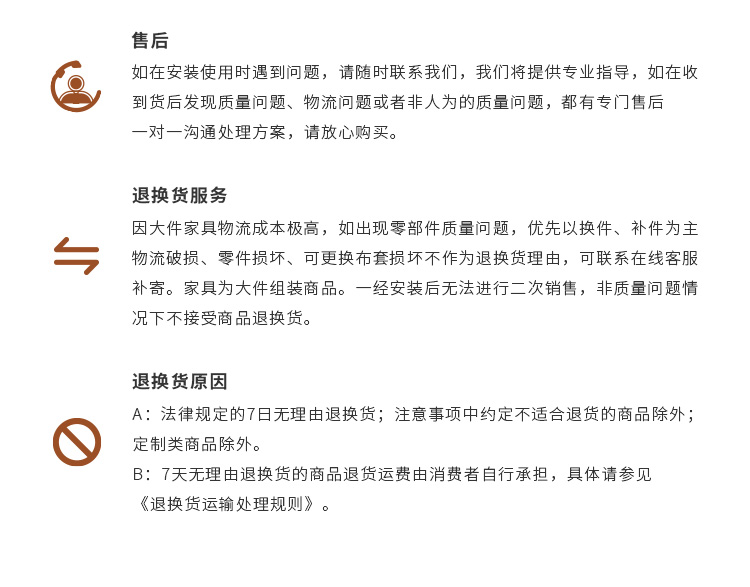 售后

如在安装使用时遇到问题，请随时联系我们，我们将提供专业指导，如在收到货后发现质量问题、物流问题或者非人为的质量问题，都有专门售后一对一沟通处理方案，请放心购买。

退换货服务

因大件家具物流成本极高，如出现零部件质量问题，优先以换件、补件为主物流破损、零件损坏、可更换布套损坏不作为退换货理由，可联系在线客服补寄。家具为大件组装商品。一经安装后无法进行二次销售，非质量问题情况下不接受商品退换货。

退换货原因

A：法律规定的7日无理由退换货；注意事项中约定不适合退货的商品除外；定制类商品除外。

B：7天无理由退换货的商品退货运费由消费者自行承担，具体请参见《退换货运输处理规则》。